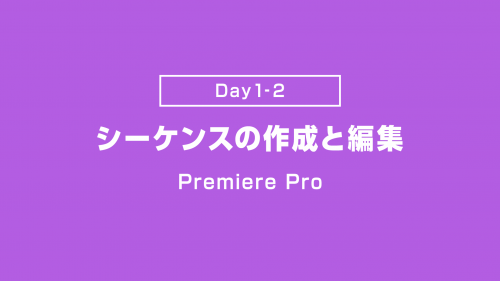 Day1-2

シーケンスの作成と編集

Premiere Pro